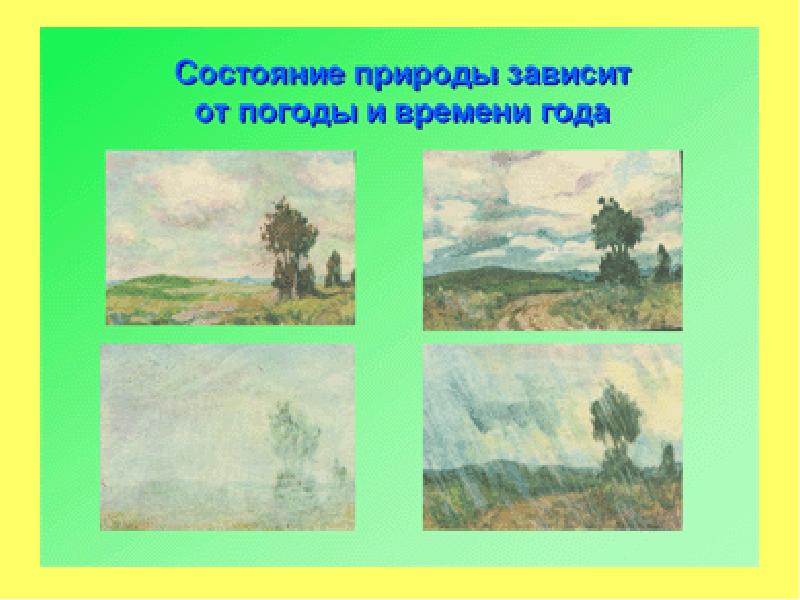 Состояние природы зависит от погоды и времени года